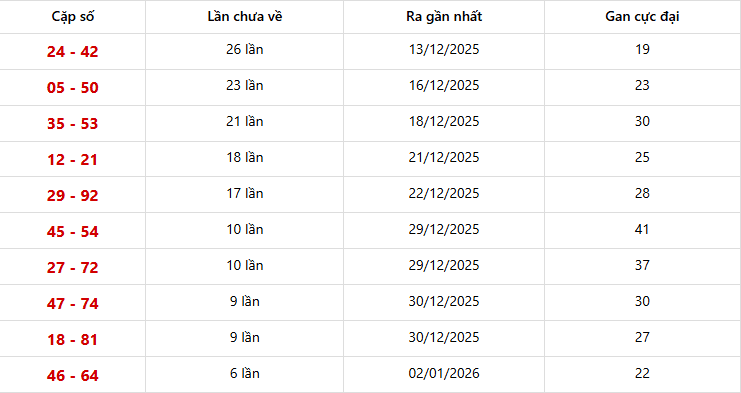 | Cặp số | Lần chưa về | Ra gần nhất | Gan cực đại |
|---|---|---|---|
| 24 - 42 | 26 lần | 13/12/2025 | 19 |
| 05 - 50 | 23 lần | 16/12/2025 | 23 |
| 35 - 53 | 21 lần | 18/12/2025 | 30 |
| 12 - 21 | 18 lần | 21/12/2025 | 25 |
| 29 - 92 | 17 lần | 22/12/2025 | 28 |
| 45 - 54 | 10 lần | 29/12/2025 | 41 |
| 27 - 72 | 10 lần | 29/12/2025 | 37 |
| 47 - 74 | 9 lần | 30/12/2025 | 30 |
| 18 - 81 | 9 lần | 30/12/2025 | 27 |
| 46 - 64 | 6 lần | 02/01/2026 | 22 |